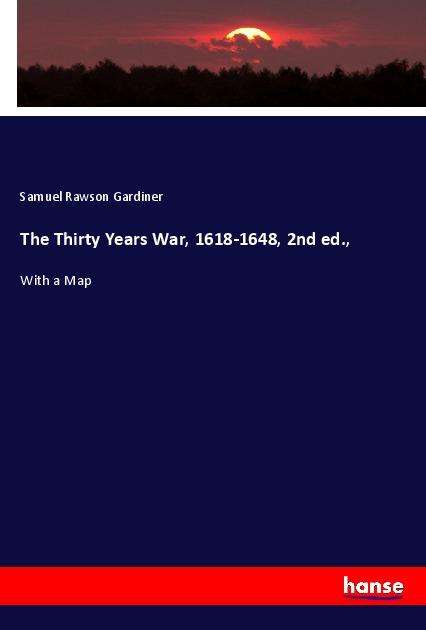 Samuel Rawson Gardiner

The Thirty Years War, 1618-1648, 2nd ed.,

With a Map

hanse